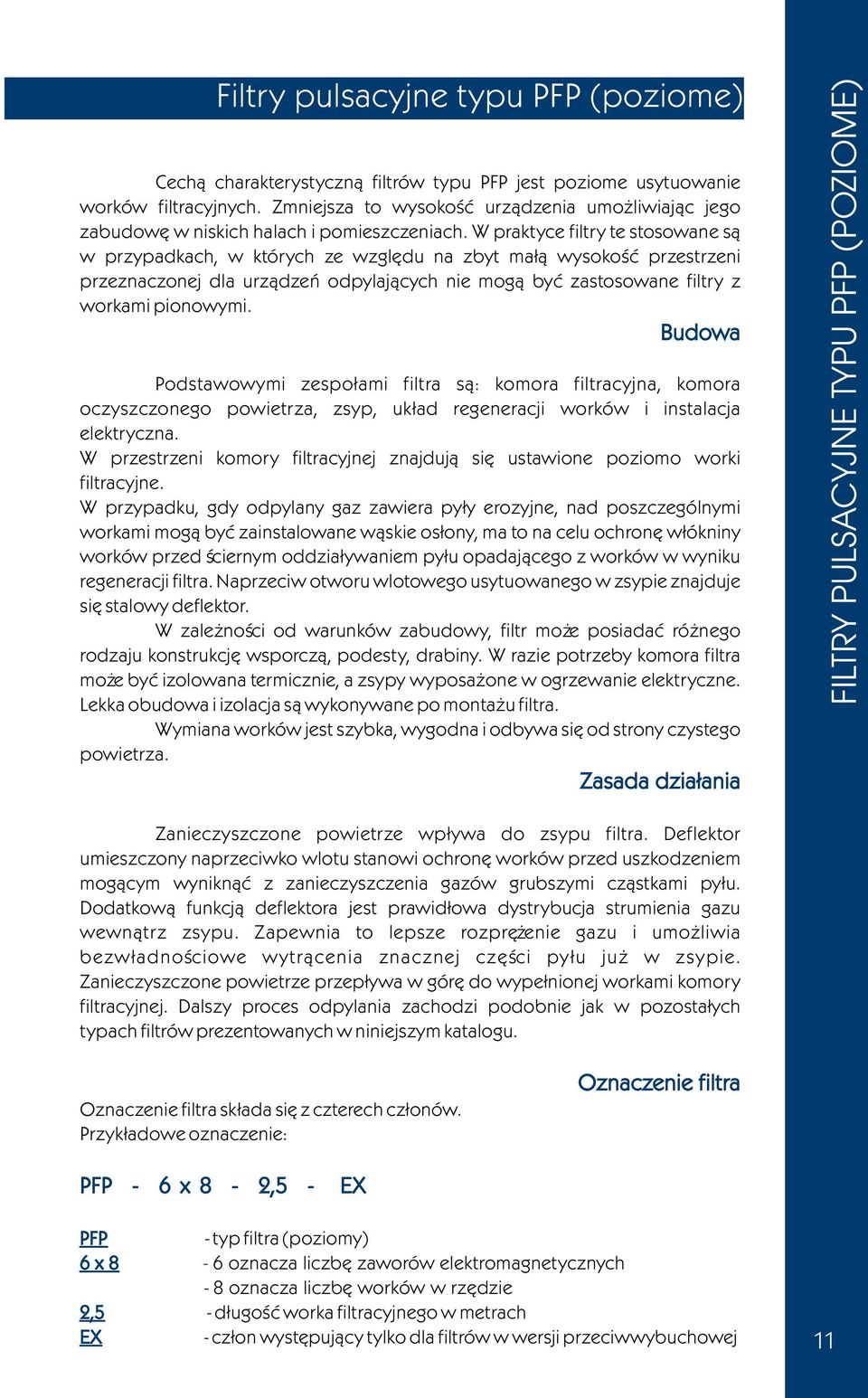 Filtry pulsacyjne typu PFP (poziome)

Cechą charakterystyczną filtrów typu PFP jest poziome usytuowanie worków filtracyjnych. Zmniejsza to wysokość urządzenia umożliwiając jego zabudowę w niskich halach i pomieszczeniach. W praktyce filtry te stosowane są w przypadkach, w których ze względu na zbyt małą wysokość przestrzeni przeznaczonej dla urządzeń odpylających nie mogą być zastosowane filtry z workami pionowymi.

Budowa

Podstawowymi zespołami filtra są: komora filtracyjna, komora oczyszczonego powietrza, zsyp, układ regeneracji worków i instalacja elektryczna.
W przestrzeni komory filtracyjnej znajdują się ustawione poziomo worki filtracyjne.
W przypadku, gdy odpylany gaz zawiera pyły erozyjne, nad poszczególnymi workami mogą być zainstalowane wąskie osłony, ma to na celu ochronę włókniny worków przed ściernym oddziaływaniem pyłu opadającego z worków w wyniku regeneracji filtra. Naprzeciw otworu wlotowego usytuowanego w zsypie znajduje się stalowy deflektor.
W zależności od warunków zabudowy, filtr może posiadać różnego rodzaju konstrukcję wsporczą, podesty, drabiny. W razie potrzeby komora filtra może być izolowana termicznie, a zsypy wyposażone w ogrzewanie elektryczne. Lekka obudowa i izolacja są wykonywane po montażu filtra.
Wymiana worków jest szybka, wygodna i odbywa się od strony czystego powietrza.

Zasada działania

Zanieczyszczone powietrze wpływa do zsypu filtra. Deflektor umieszczony naprzeciwko wlotu stanowi ochronę worków przed uszkodzeniem mogącym wyniknąć z zanieczyszczenia gazów grubszymi cząstkami pyłu. Dodatkową funkcją deflektora jest prawidłowa dystrybucja strumienia gazu wewnątrz zsypu. Zapewnia to lepsze rozprężenie gazu i umożliwia bezwładnościowe wytrącenia znacznej części pyłu już w zsypie. Zanieczyszczone powietrze przepływa w górę do wypełnionej workami komory filtracyjnej. Dalszy proces odpylania zachodzi podobnie jak w pozostałych typach filtrów prezentowanych w niniejszym katalogu.

Oznaczenie filtra

Oznaczenie filtra składa się z czterech członów.
Przykładowe oznaczenie:

PFP - 6 x 8 - 2,5 - EX

PFP - typ filtra (poziomy)
6 x 8 - 6 oznacza liczbę zaworów elektromagnetycznych
- 8 oznacza liczbę worków w rzędzie
2,5 - długość worka filtracyjnego w metrach
EX - człon występujący tylko dla filtrów w wersji przeciwwybuchowej

FILTRY PULSACYJNE TYPU PFP (POZIOME)

11